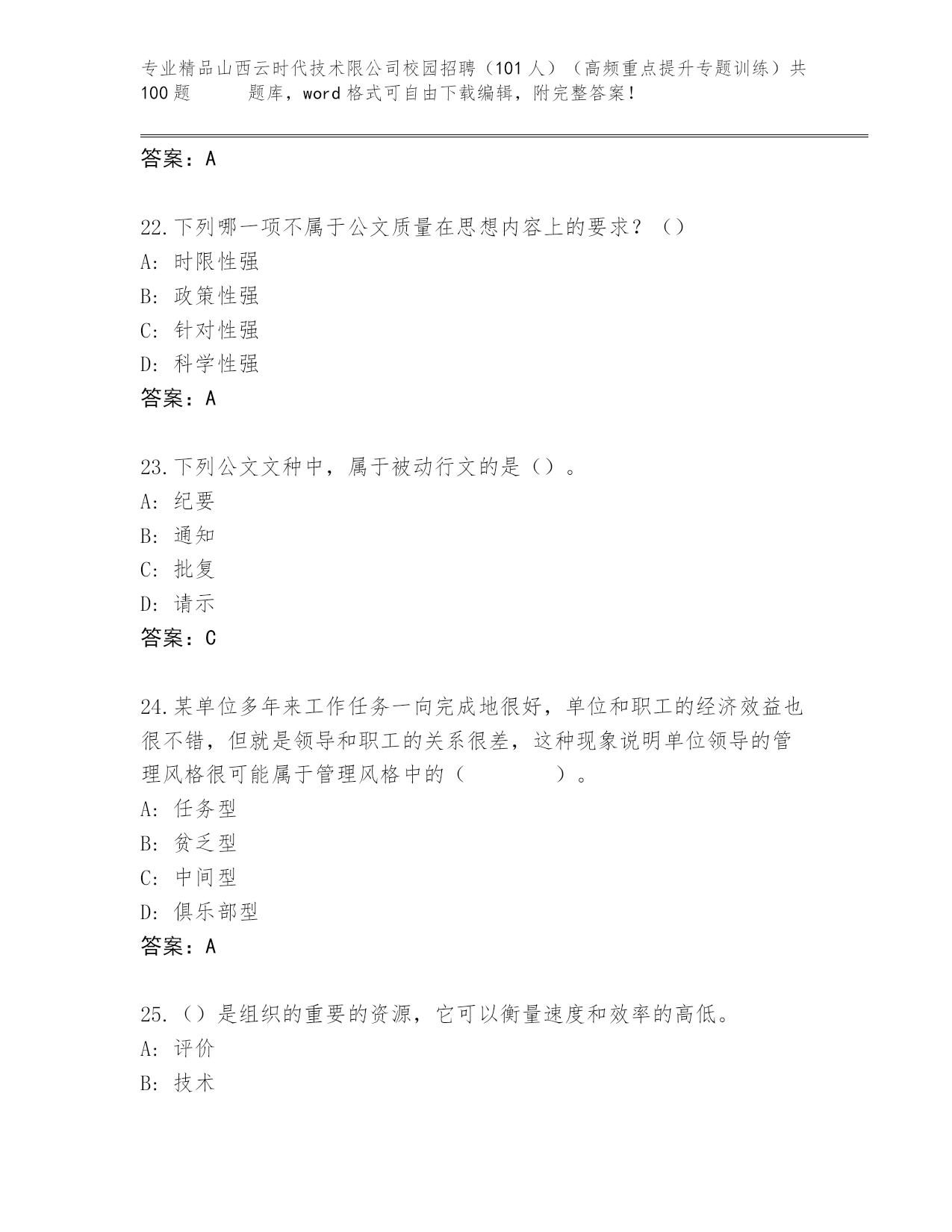 专业精品山西云时代技术限公司校园招聘（101人）（高频重点提升专题训练）共100题　　题库，word格式可自由下载编辑，附完整答案！

答案：A

22.下列哪一项不属于公文质量在思想内容上的要求？（）
A: 时限性强
B: 政策性强
C: 针对性强
D: 科学性强
答案：A

23.下列公文文种中，属于被动行文的是（）。
A: 纪要
B: 通知
C: 批复
D: 请示
答案：C

24.某单位多年来工作任务一向完成地很好，单位和职工的经济效益也很不错，但就是领导和职工的关系很差，这种现象说明单位领导的管理风格很可能属于管理风格中的（　　　　）。
A: 任务型
B: 贫乏型
C: 中间型
D: 俱乐部型
答案：A

25.（）是组织的重要的资源，它可以衡量速度和效率的高低。
A: 评价
B: 技术